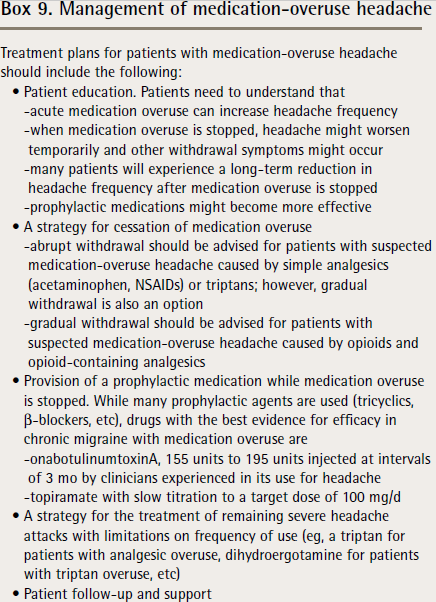 Box 9. Management of medication-overuse headache

Treatment plans for patients with medication-overuse headache should include the following:

• Patient education. Patients need to understand that
-acute medication overuse can increase headache frequency
-when medication overuse is stopped, headache might worsen temporarily and other withdrawal symptoms might occur
-many patients will experience a long-term reduction in headache frequency after medication overuse is stopped
-prophylactic medications might become more effective

• A strategy for cessation of medication overuse
-abrupt withdrawal should be advised for patients with suspected medication-overuse headache caused by simple analgesics (acetaminophen, NSAIDs) or triptans; however, gradual withdrawal is also an option
-gradual withdrawal should be advised for patients with suspected medication-overuse headache caused by opioids and opioid-containing analgesics

• Provision of a prophylactic medication while medication overuse is stopped. While many prophylactic agents are used (tricyclics, β-blockers, etc), drugs with the best evidence for efficacy in chronic migraine with medication overuse are
-onabotulinumtoxinA, 155 units to 195 units injected at intervals of 3 mo by clinicians experienced in its use for headache
-topiramate with slow titration to a target dose of 100 mg/d

• A strategy for the treatment of remaining severe headache attacks with limitations on frequency of use (eg, a triptan for patients with analgesic overuse, dihydroergotamine for patients with triptan overuse, etc)

• Patient follow-up and support